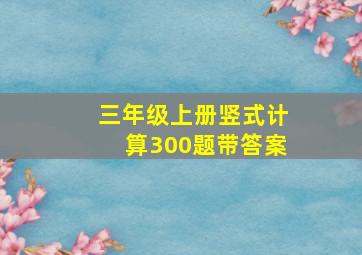 三年级上册竖式计算300题带答案